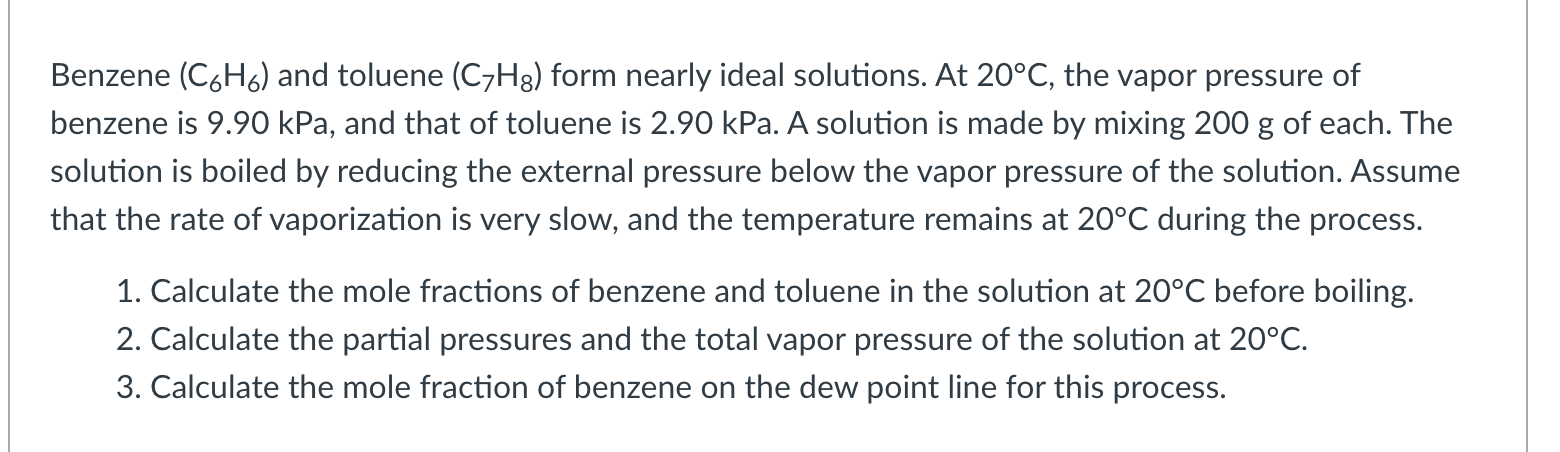 Benzene ($C_6H_6$) and toluene ($C_7H_8$) form nearly ideal solutions. At 20°C, the vapor pressure of benzene is 9.90 kPa, and that of toluene is 2.90 kPa. A solution is made by mixing 200 g of each. The solution is boiled by reducing the external pressure below the vapor pressure of the solution. Assume that the rate of vaporization is very slow, and the temperature remains at 20°C during the process.

1. Calculate the mole fractions of benzene and toluene in the solution at 20°C before boiling.
2. Calculate the partial pressures and the total vapor pressure of the solution at 20°C.
3. Calculate the mole fraction of benzene on the dew point line for this process.